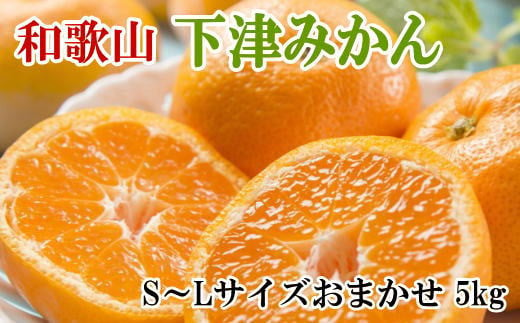 和歌山 下津みかん

S～Lサイズおまかせ 5kg